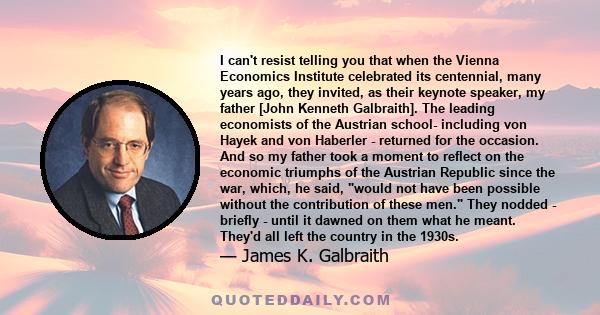 I can't resist telling you that when the Vienna Economics Institute celebrated its centennial, many years ago, they invited, as their keynote speaker, my father [John Kenneth Galbraith]. The leading economists of the Austrian school- including von Hayek and von Haberler - returned for the occasion. And so my father took a moment to reflect on the economic triumphs of the Austrian Republic since the war, which, he said, "would not have been possible without the contribution of these men." They nodded - briefly - until it dawned on them what he meant. They'd all left the country in the 1930s.

— James K. Galbraith

QUOTEDDAILY.COM